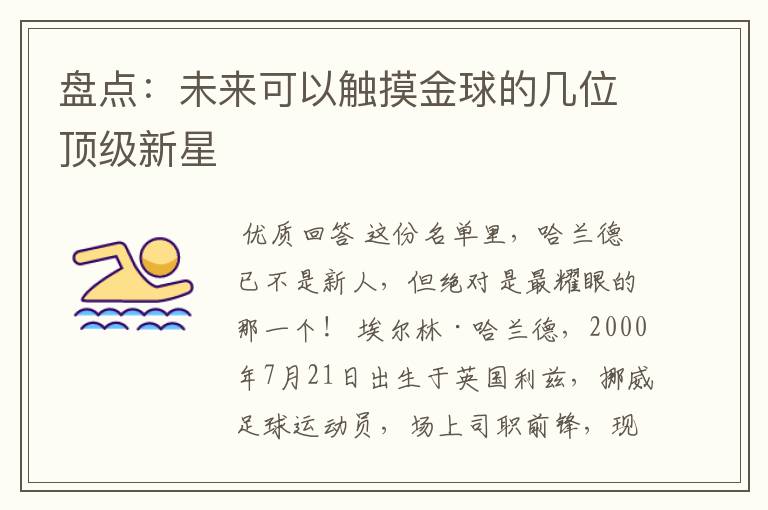 盘点：未来可以触摸金球的几位顶级新星

优质回答 这份名单里，哈兰德已不是新人，但绝对是最耀眼的那一个！ 埃尔林·哈兰德，2000年7月21日出生于英国利兹，挪威足球运动员，场上司职前锋，现